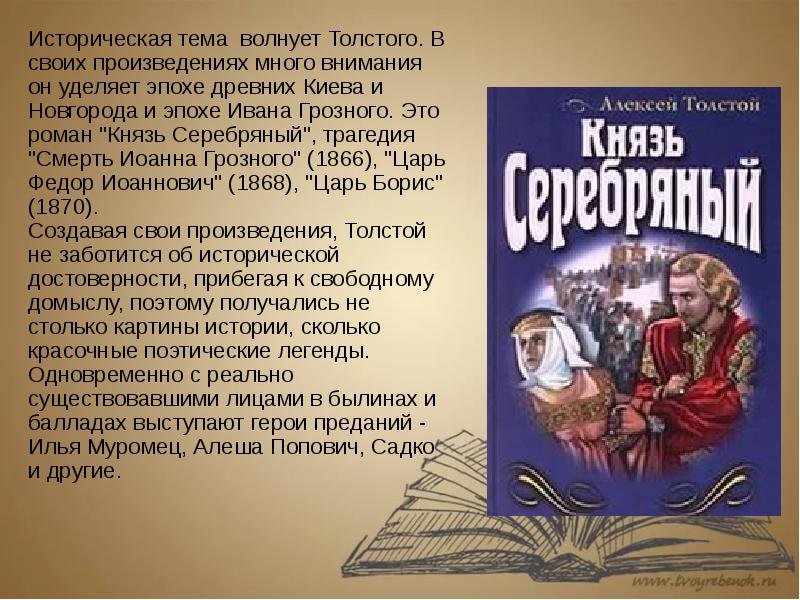 Историческая тема волнует Толстого. В своих произведениях много внимания он уделяет эпохе древних Киева и Новгорода и эпохе Ивана Грозного. Это роман "Князь Серебряный", трагедия "Смерть Иоанна Грозного" (1866), "Царь Федор Иоаннович" (1868), "Царь Борис" (1870).
Создавая свои произведения, Толстой не заботится об исторической достоверности, прибегая к свободному домыслу, поэтому получались не столько картины истории, сколько красочные поэтические легенды. Одновременно с реально существовавшими лицами в былинах и балладах выступают герои преданий - Илья Муромец, Алеша Попович, Садко и другие.

Алексей Толстой
Князь Серебряный

www.tvoyrebenok.ru